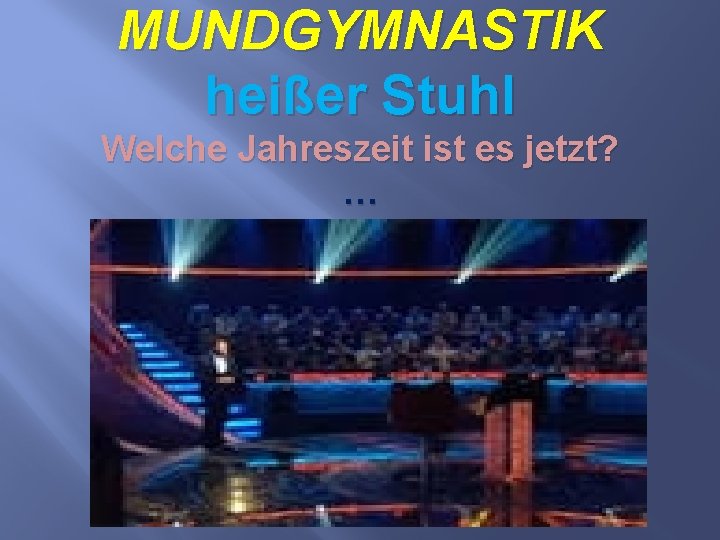 MUNDGYMNASTIK
heißer Stuhl
Welche Jahreszeit ist es jetzt?
…